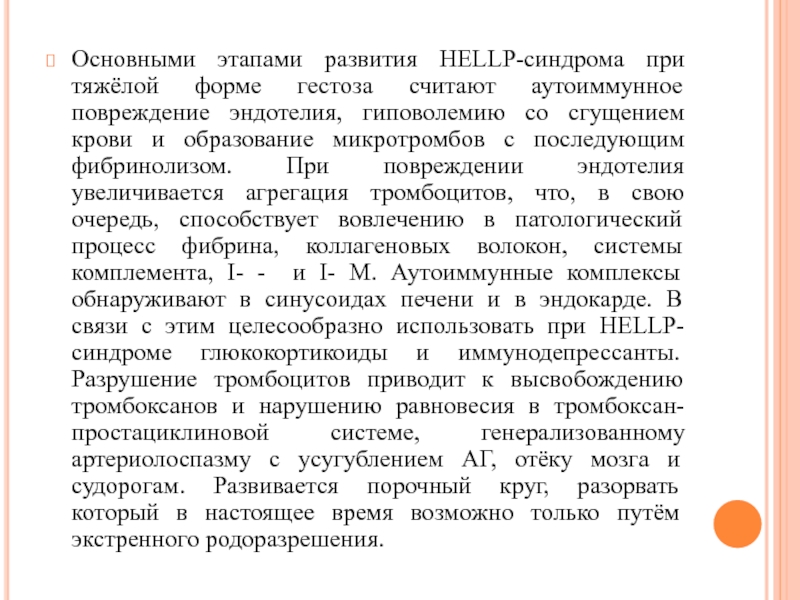 Основными этапами развития HELLP-синдрома при тяжёлой форме гестоза считают аутоиммунное повреждение эндотелия, гиповолемию со сгущением крови и образование микротромбов с последующим фибринолизом. При повреждении эндотелия увеличивается агрегация тромбоцитов, что, в свою очередь, способствует вовлечению в патологический процесс фибрина, коллагеновых волокон, системы комплемента, I- - и I- M. Аутоиммунные комплексы обнаруживают в синусоидах печени и в эндокарде. В связи с этим целесообразно использовать при HELLP-синдроме глюкокортикоиды и иммунодепрессанты. Разрушение тромбоцитов приводит к высвобождению тромбоксанов и нарушению равновесия в тромбоксан-простациклиновой системе, генерализованному артериолоспазму с усугублением АГ, отёку мозга и судорогам. Развивается порочный круг, разорвать который в настоящее время возможно только путём экстренного родоразрешения.